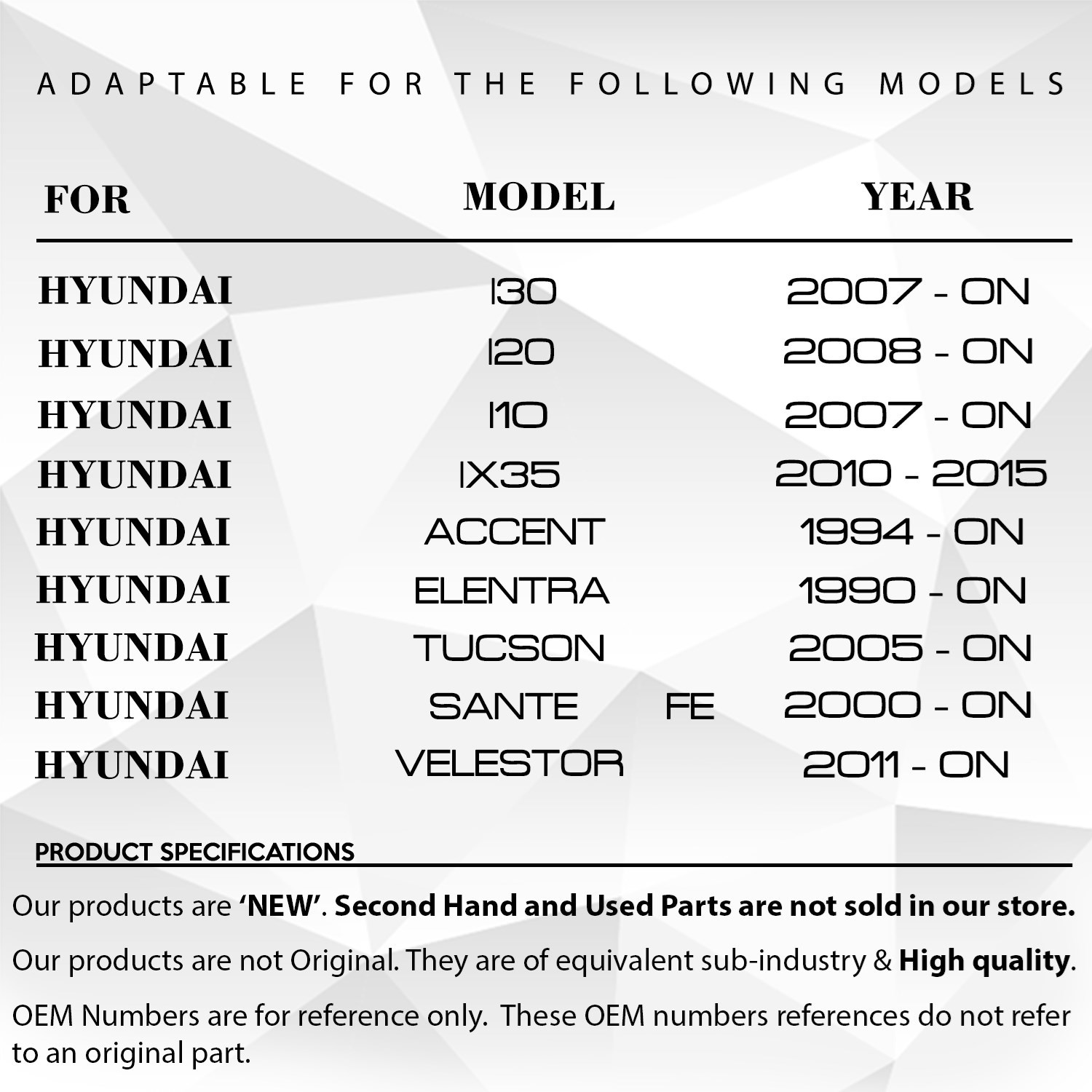 ADAPTABLE FOR THE FOLLOWING MODELS

| FOR | MODEL | YEAR |
|---|---|---|
| HYUNDAI | I30 | 2007 - ON |
| HYUNDAI | I20 | 2008 - ON |
| HYUNDAI | I10 | 2007 - ON |
| HYUNDAI | IX35 | 2010 - 2015 |
| HYUNDAI | ACCENT | 1994 - ON |
| HYUNDAI | ELENTRA | 1990 - ON |
| HYUNDAI | TUCSON | 2005 - ON |
| HYUNDAI | SANTE FE | 2000 - ON |
| HYUNDAI | VELESTOR | 2011 - ON |

PRODUCT SPECIFICATIONS

Our products are 'NEW'. Second Hand and Used Parts are not sold in our store.

Our products are not Original. They are of equivalent sub-industry & High quality.

OEM Numbers are for reference only. These OEM numbers references do not refer to an original part.